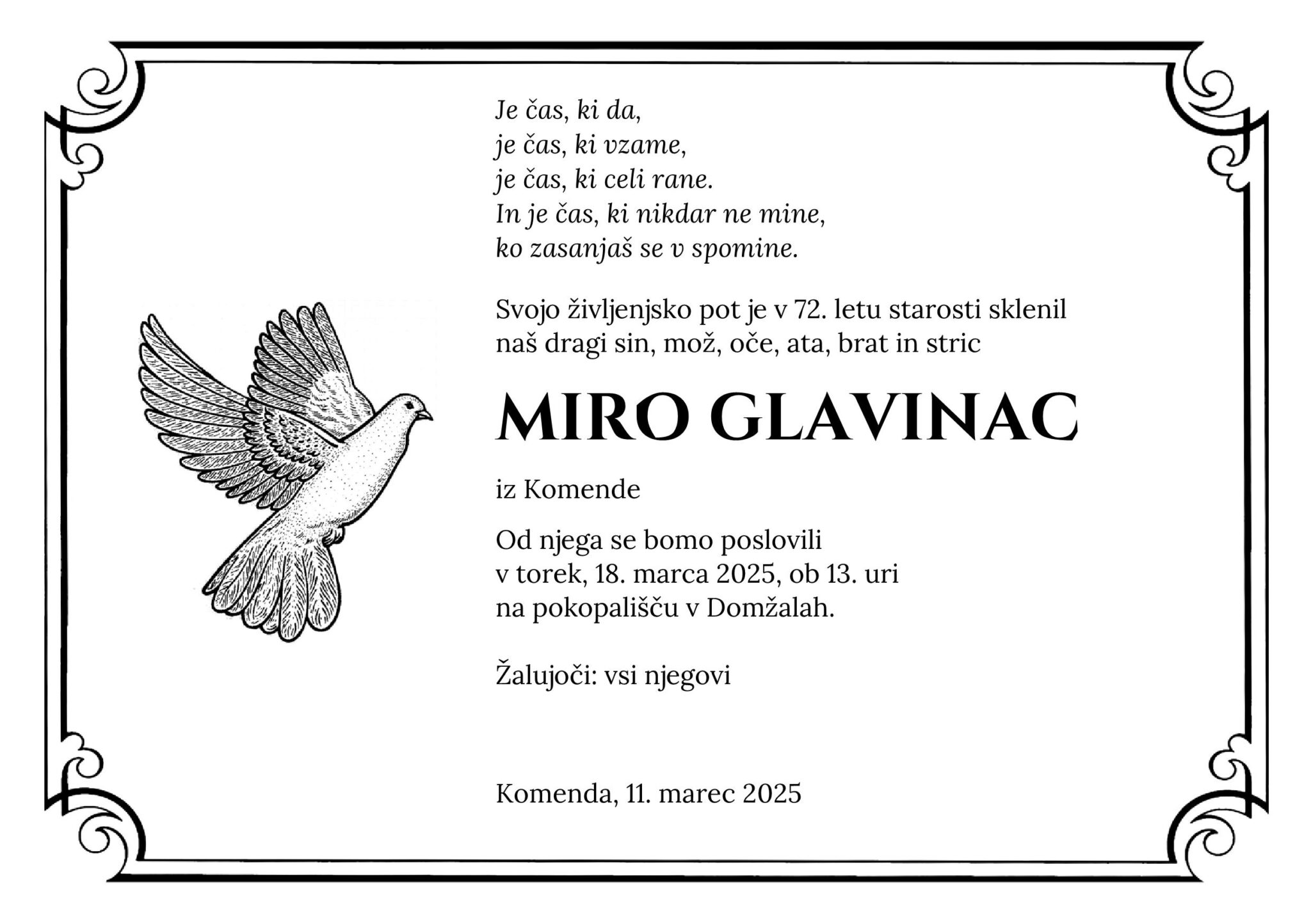 Je čas, ki da,
je čas, ki vzame,
je čas, ki celi rane.
In je čas, ki nikdar ne mine,
ko zasanjaš se v spomine.

Svojo življenjsko pot je v 72. letu starosti sklenil naš dragi sin, mož, oče, ata, brat in stric

MIRO GLAVINAC

iz Komende

Od njega se bomo poslovili
v torek, 18. marca 2025, ob 13. uri
na pokopališču v Domžalah.

Žalujoči: vsi njegovi

Komenda, 11. marec 2025